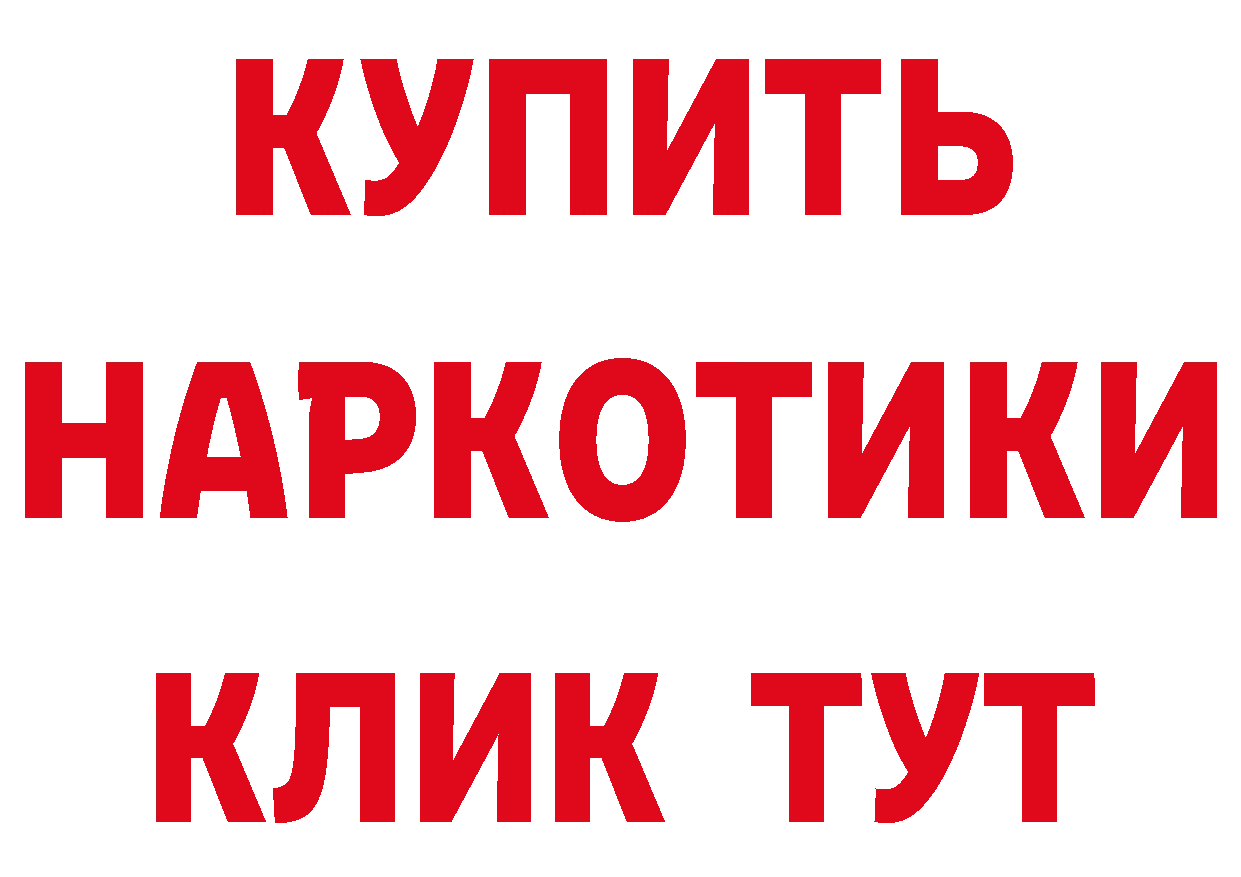 КУПИТЬ НАРКОТИКИ КЛИК ТУТ